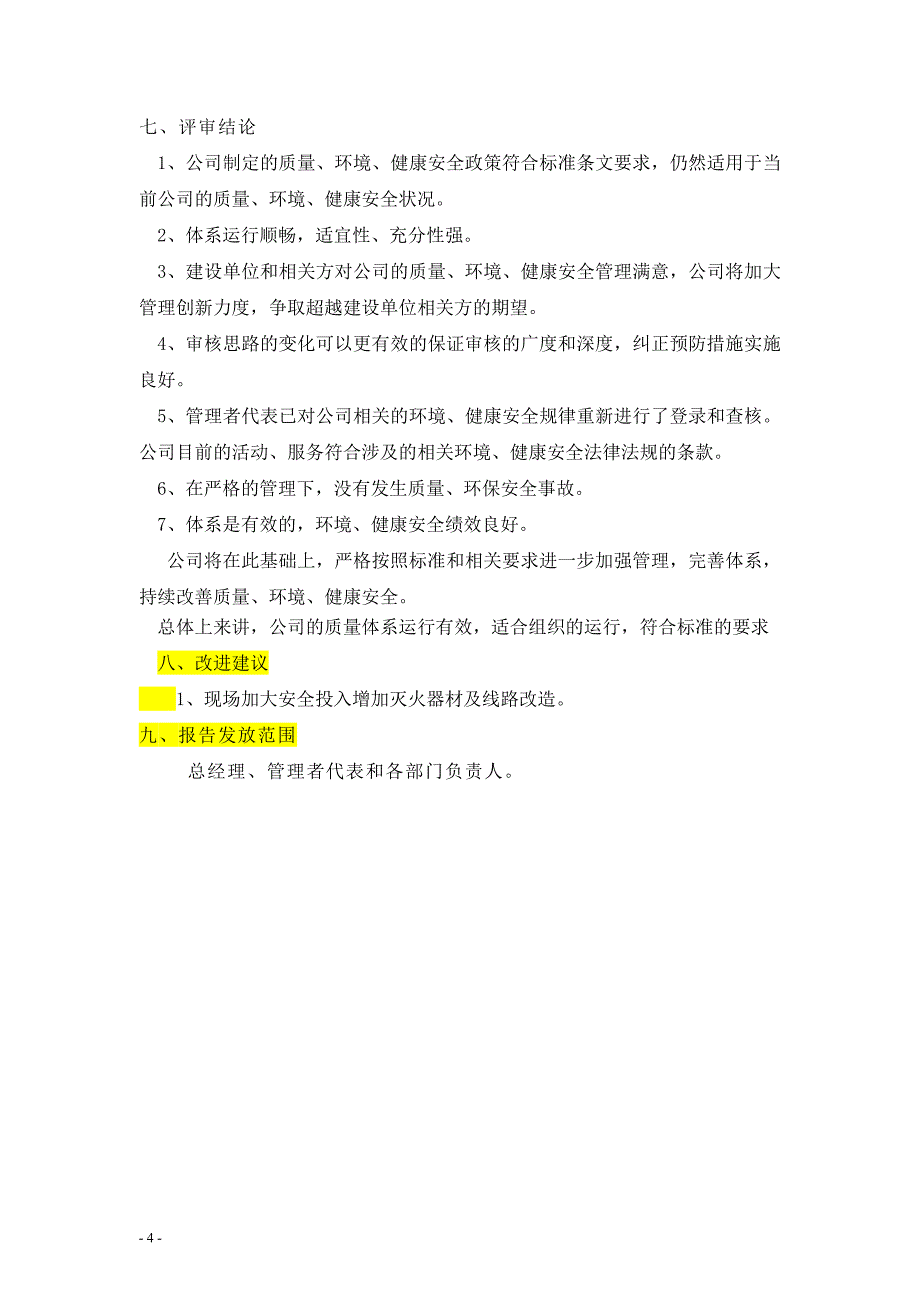 七、评审结论

1、公司制定的质量、环境、健康安全政策符合标准条文要求，仍然适用于当前公司的质量、环境、健康安全状况。

2、体系运行顺畅，适宜性、充分性强。

3、建设单位和相关方对公司的质量、环境、健康安全管理满意，公司将加大管理创新力度，争取超越建设单位相关方的期望。

4、审核思路的变化可以更有效的保证审核的广度和深度，纠正预防措施实施良好。

5、管理者代表已对公司相关的环境、健康安全规律重新进行了登录和查核。公司目前的活动、服务符合涉及的相关环境、健康安全法律法规的条款。

6、在严格的管理下，没有发生质量、环保安全事故。

7、体系是有效的，环境、健康安全绩效良好。

公司将在此基础上，严格按照标准和相关要求进一步加强管理，完善体系，持续改善质量、环境、健康安全。

总体上来讲，公司的质量体系运行有效，适合组织的运行，符合标准的要求

八、改进建议

1、现场加大安全投入增加灭火器材及线路改造。

九、报告发放范围

总经理、管理者代表和各部门负责人。

- 4 -